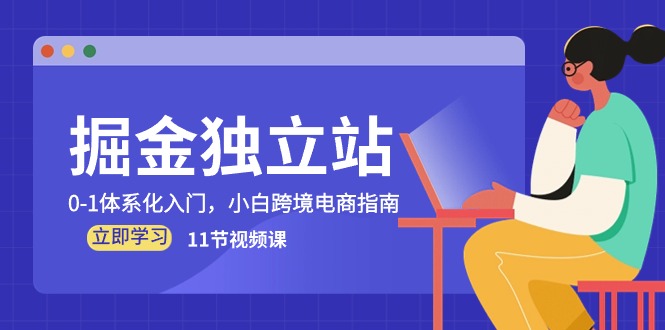 掘金独立站

0-1体系化入门，小白跨境电商指南

立即学习

11节视频课